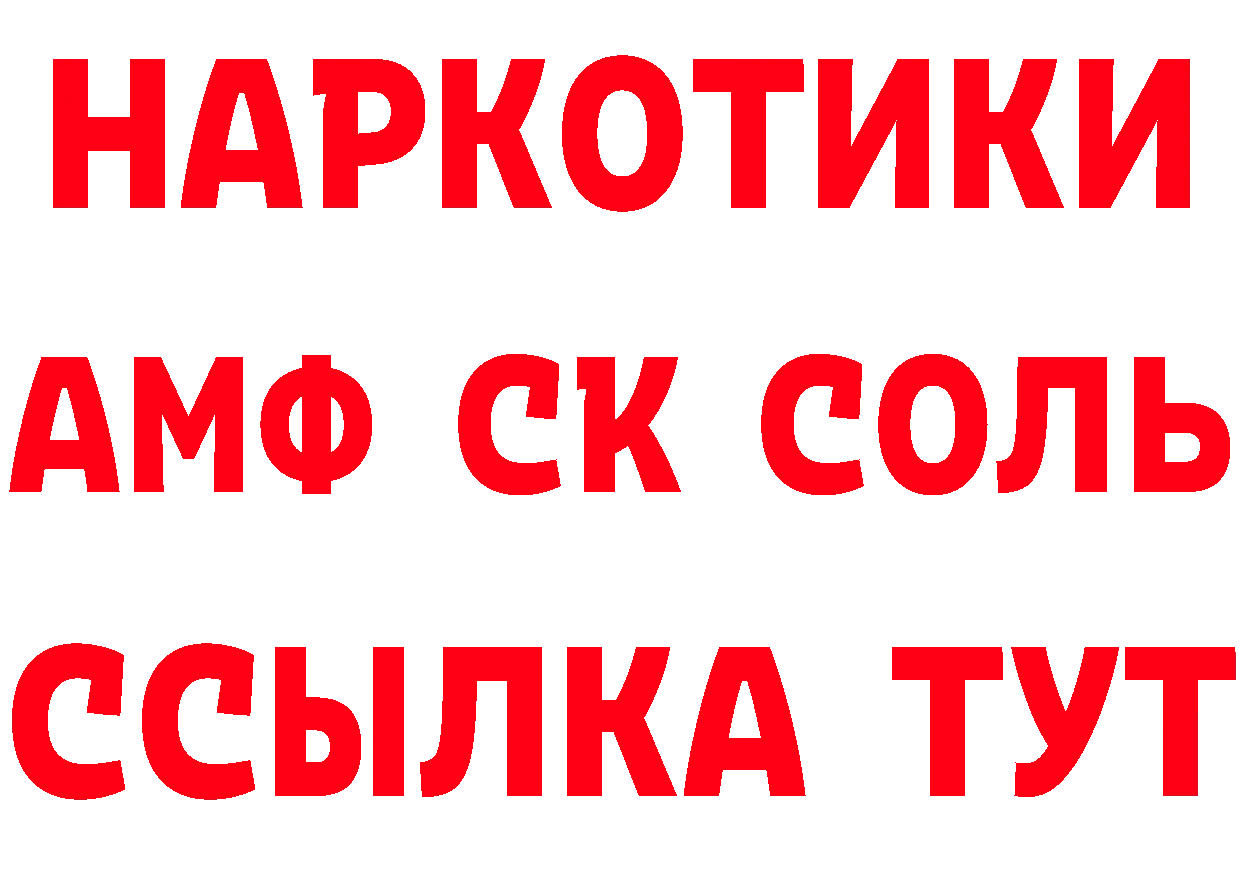 НАРКОТИКИ
АМФ СК СОЛЬ
ССЫЛКА ТУТ